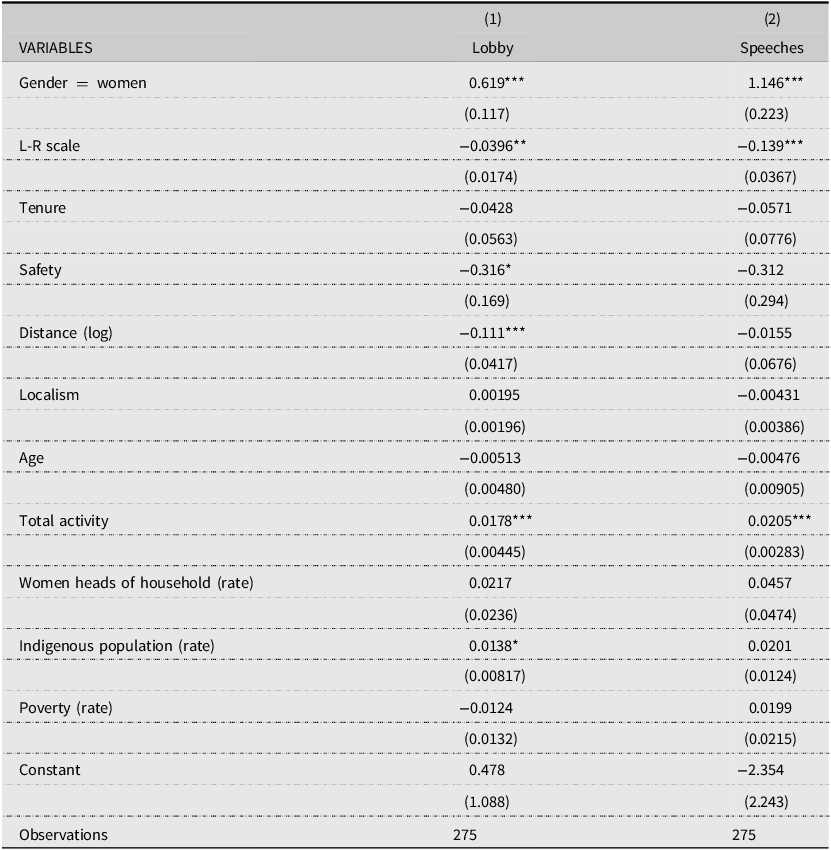 |  | (1) | (2) |
|---|---|---|
| VARIABLES | Lobby | Speeches |
| Gender = women | 0.619*** | 1.146*** |
|  | (0.117) | (0.223) |
| L-R scale | −0.0396** | −0.139*** |
|  | (0.0174) | (0.0367) |
| Tenure | −0.0428 | −0.0571 |
|  | (0.0563) | (0.0776) |
| Safety | −0.316* | −0.312 |
|  | (0.169) | (0.294) |
| Distance (log) | −0.111*** | −0.0155 |
|  | (0.0417) | (0.0676) |
| Localism | 0.00195 | −0.00431 |
|  | (0.00196) | (0.00386) |
| Age | −0.00513 | −0.00476 |
|  | (0.00480) | (0.00905) |
| Total activity | 0.0178*** | 0.0205*** |
|  | (0.00445) | (0.00283) |
| Women heads of household (rate) | 0.0217 | 0.0457 |
|  | (0.0236) | (0.0474) |
| Indigenous population (rate) | 0.0138* | 0.0201 |
|  | (0.00817) | (0.0124) |
| Poverty (rate) | −0.0124 | 0.0199 |
|  | (0.0132) | (0.0215) |
| Constant | 0.478 | −2.354 |
|  | (1.088) | (2.243) |
| Observations | 275 | 275 |